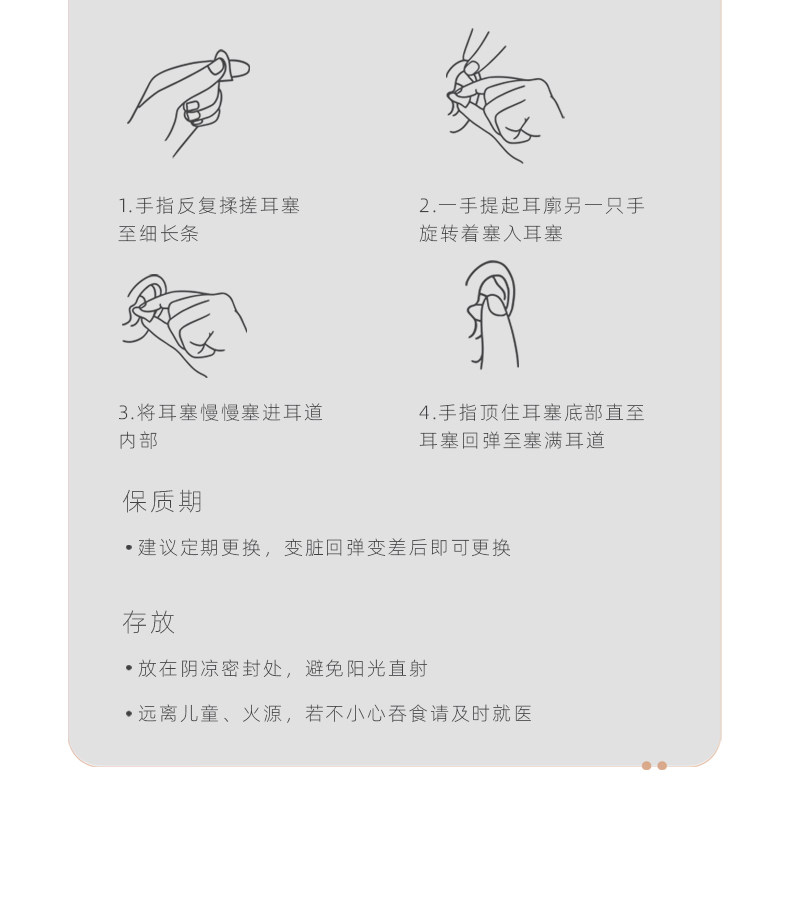 1.手指反复揉搓耳塞至细长条

2.一手提起耳廓另一只手旋转着塞入耳塞

3.将耳塞慢慢塞进耳道内部

4.手指顶住耳塞底部直至耳塞回弹至塞满耳道

保质期

• 建议定期更换，变脏回弹变差后即可更换

存放

• 放在阴凉密封处，避免阳光直射

• 远离儿童、火源，若不小心吞食请及时就医